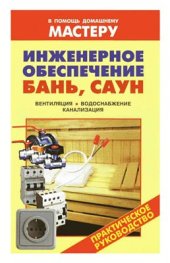 В ПОМОЩЬ ДОМАШНЕМУ
МАСТЕРУ

ИНЖЕНЕРНОЕ ОБЕСПЕЧЕНИЕ БАНЬ, САУН

ВЕНТИЛЯЦИЯ • ВОДОСНАБЖЕНИЕ
КАНАЛИЗАЦИЯ

ПРАКТИЧЕСКОЕ РУКОВОДСТВО